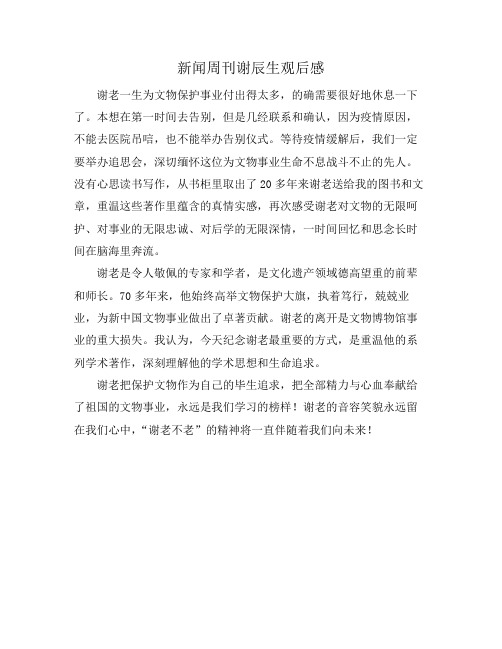 新闻周刊谢辰生观后感

谢老一生为文物保护事业付出得太多，的确需要很好地休息一下了。本想在第一时间去告别，但是几经联系和确认，因为疫情原因，不能去医院吊唁，也不能举办告别仪式。等待疫情缓解后，我们一定要举办追思会，深切缅怀这位为文物事业生命不息战斗不止的先人。没有心思读书写作，从书柜里取出了20多年来谢老送给我的图书和文章，重温这些著作里蕴含的真情实感，再次感受谢老对文物的无限呵护、对事业的无限忠诚、对后学的无限深情，一时间回忆和思念长时间在脑海里奔流。

谢老是令人敬佩的专家和学者，是文化遗产领域德高望重的前辈和师长。70多年来，他始终高举文物保护大旗，执着笃行，兢兢业业，为新中国文物事业做出了卓著贡献。谢老的离开是文物博物馆事业的重大损失。我认为，今天纪念谢老最重要的方式，是重温他的系列学术著作，深刻理解他的学术思想和生命追求。

谢老把保护文物作为自己的毕生追求，把全部精力与心血奉献给了祖国的文物事业，永远是我们学习的榜样！谢老的音容笑貌永远留在我们心中，“谢老不老”的精神将一直伴随着我们向未来！